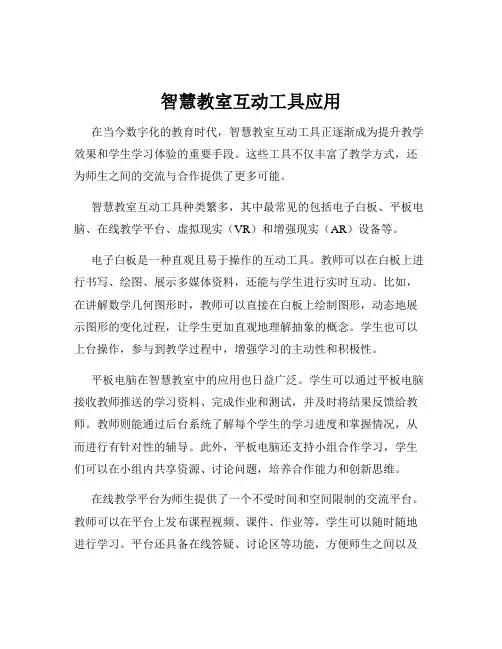 智慧教室互动工具应用

在当今数字化的教育时代，智慧教室互动工具正逐渐成为提升教学效果和学生学习体验的重要手段。这些工具不仅丰富了教学方式，还为师生之间的交流与合作提供了更多可能。

智慧教室互动工具种类繁多，其中最常见的包括电子白板、平板电脑、在线教学平台、虚拟现实（VR）和增强现实（AR）设备等。

电子白板是一种直观且易于操作的互动工具。教师可以在白板上进行书写、绘图、展示多媒体资料，还能与学生进行实时互动。比如，在讲解数学几何图形时，教师可以直接在白板上绘制图形，动态地展示图形的变化过程，让学生更加直观地理解抽象的概念。学生也可以上台操作，参与到教学过程中，增强学习的主动性和积极性。

平板电脑在智慧教室中的应用也日益广泛。学生可以通过平板电脑接收教师推送的学习资料、完成作业和测试，并及时将结果反馈给教师。教师则能通过后台系统了解每个学生的学习进度和掌握情况，从而进行有针对性的辅导。此外，平板电脑还支持小组合作学习，学生们可以在小组内共享资源、讨论问题，培养合作能力和创新思维。

在线教学平台为师生提供了一个不受时间和空间限制的交流平台。教师可以在平台上发布课程视频、课件、作业等，学生可以随时随地进行学习。平台还具备在线答疑、讨论区等功能，方便师生之间以及